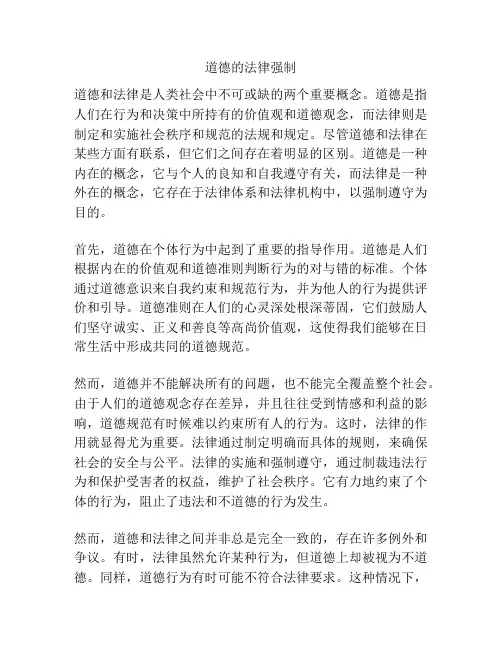 道德的法律强制

道德和法律是人类社会中不可或缺的两个重要概念。道德是指人们在行为和决策中所持有的价值观和道德观念，而法律则是制定和实施社会秩序和规范的法规和规定。尽管道德和法律在某些方面有联系，但它们之间存在着明显的区别。道德是一种内在的概念，它与个人的良知和自我遵守有关，而法律是一种外在的概念，它存在于法律体系和法律机构中，以强制遵守为目的。

首先，道德在个体行为中起到了重要的指导作用。道德是人们根据内在的价值观和道德准则判断行为的对与错的标准。个体通过道德意识来自我约束和规范行为，并为他人的行为提供评价和引导。道德准则在人们的心灵深处根深蒂固，它们鼓励人们坚守诚实、正义和善良等高尚价值观，这使得我们能够在日常生活中形成共同的道德规范。

然而，道德并不能解决所有的问题，也不能完全覆盖整个社会。由于人们的道德观念存在差异，并且往往受到情感和利益的影响，道德规范有时候难以约束所有人的行为。这时，法律的作用就显得尤为重要。法律通过制定明确而具体的规则，来确保社会的安全与公平。法律的实施和强制遵守，通过制裁违法行为和保护受害者的权益，维护了社会秩序。它有力地约束了个体的行为，阻止了违法和不道德的行为发生。

然而，道德和法律之间并非总是完全一致的，存在许多例外和争议。有时，法律虽然允许某种行为，但道德上却被视为不道德。同样，道德行为有时可能不符合法律要求。这种情况下，